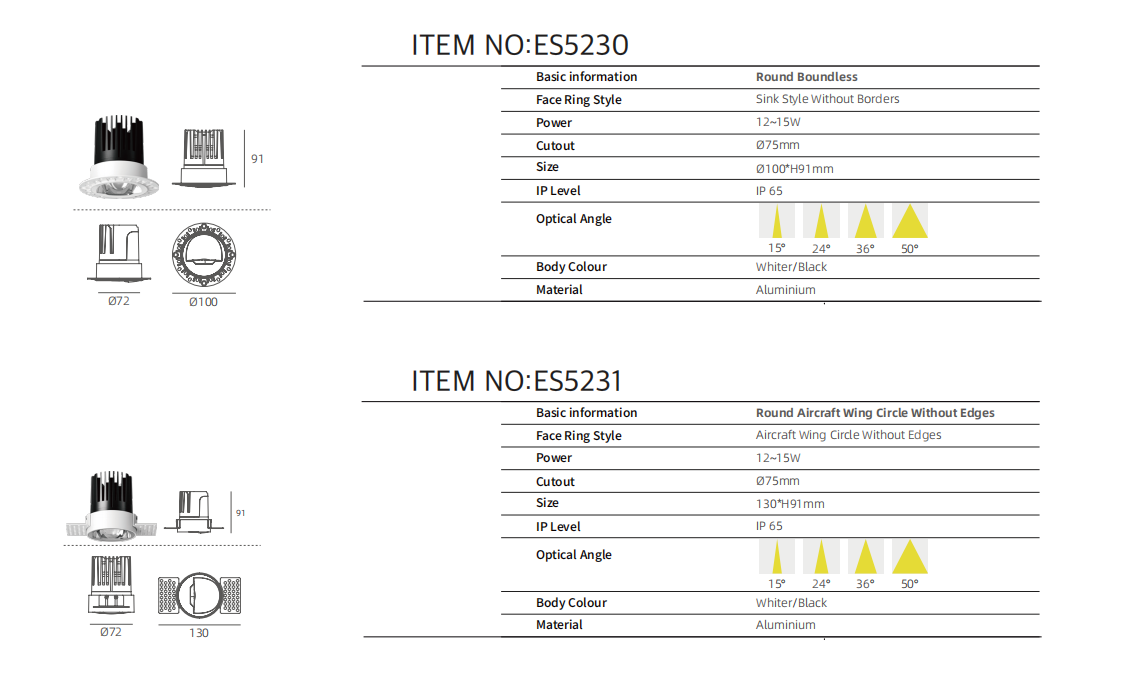 ITEM NO:ES5230

91

Ø72 Ø100

| Basic information | Round Boundless |
|---|---|
| Face Ring Style | Sink Style Without Borders |
| Power | 12~15W |
| Cutout | Ø75mm |
| Size | Ø100*H91mm |
| IP Level | IP 65 |
| Optical Angle | 15° 24° 36° 50° |
| Body Colour | Whiter/Black |
| Material | Aluminium |

ITEM NO:ES5231

91

Ø72 130

| Basic information | Round Aircraft Wing Circle Without Edges |
|---|---|
| Face Ring Style | Aircraft Wing Circle Without Edges |
| Power | 12~15W |
| Cutout | Ø75mm |
| Size | 130*H91mm |
| IP Level | IP 65 |
| Optical Angle | 15° 24° 36° 50° |
| Body Colour | Whiter/Black |
| Material | Aluminium |